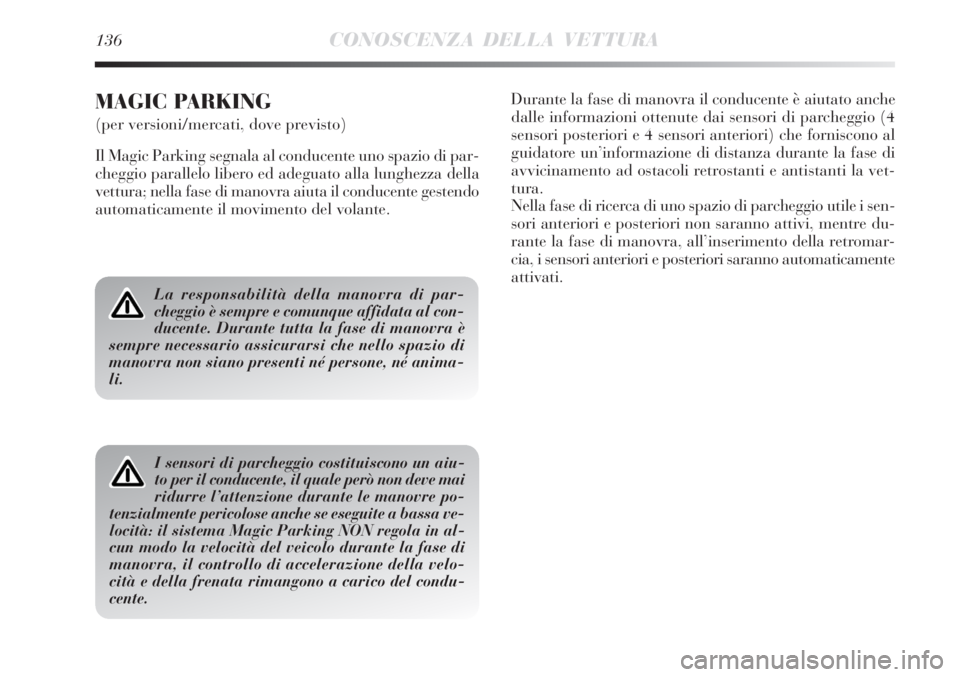 136 CONOSCENZA DELLA VETTURA

MAGIC PARKING

(per versioni/mercati, dove previsto)

Il Magic Parking segnala al conducente uno spazio di parcheggio parallelo libero ed adeguato alla lunghezza della vettura; nella fase di manovra aiuta il conducente gestendo automaticamente il movimento del volante.

La responsabilità della manovra di parcheggio è sempre e comunque affidata al conducente. Durante tutta la fase di manovra è sempre necessario assicurarsi che nello spazio di manovra non siano presenti né persone, né animali.

I sensori di parcheggio costituiscono un aiuto per il conducente, il quale però non deve mai ridurre l'attenzione durante le manovre potenzialmente pericolose anche se eseguite a bassa velocità: il sistema Magic Parking NON regola in alcun modo la velocità del veicolo durante la fase di manovra, il controllo di accelerazione della velocità e della frenata rimangono a carico del conducente.

Durante la fase di manovra il conducente è aiutato anche dalle informazioni ottenute dai sensori di parcheggio (4 sensori posteriori e 4 sensori anteriori) che forniscono al guidatore un'informazione di distanza durante la fase di avvicinamento ad ostacoli retrostanti e antistanti la vettura.
Nella fase di ricerca di uno spazio di parcheggio utile i sensori anteriori e posteriori non saranno attivi, mentre durante la fase di manovra, all'inserimento della retromarcia, i sensori anteriori e posteriori saranno automaticamente attivati.

carmanualsonline.info